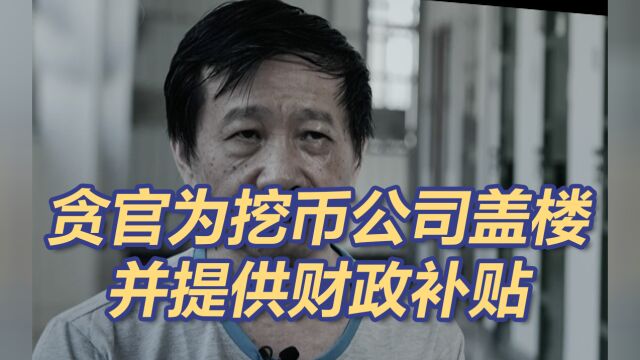 贪官为挖币公司盖楼
并提供财政补贴